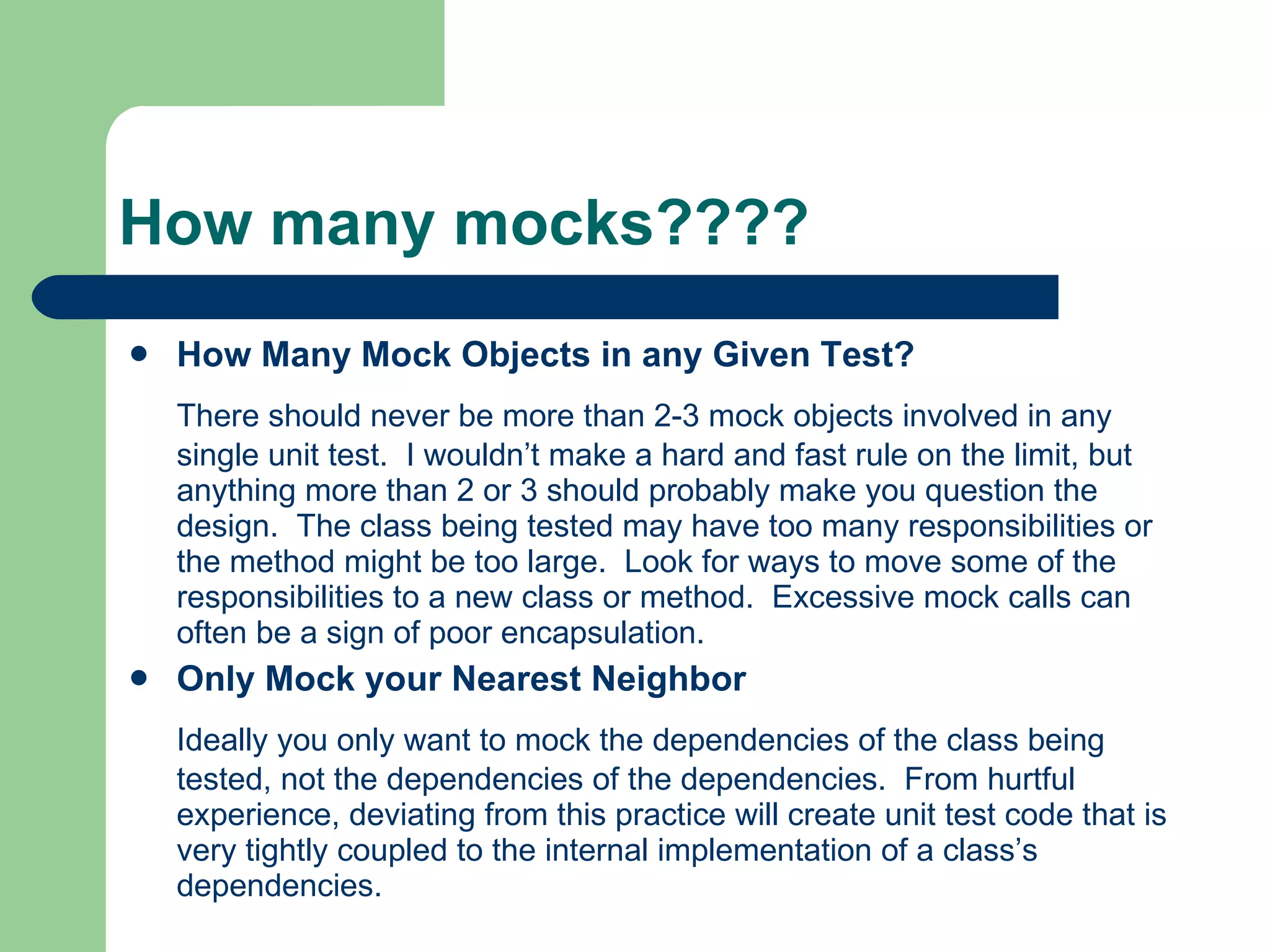 How many mocks????

• How Many Mock Objects in any Given Test?

There should never be more than 2-3 mock objects involved in any single unit test. I wouldn't make a hard and fast rule on the limit, but anything more than 2 or 3 should probably make you question the design. The class being tested may have too many responsibilities or the method might be too large. Look for ways to move some of the responsibilities to a new class or method. Excessive mock calls can often be a sign of poor encapsulation.

• Only Mock your Nearest Neighbor

Ideally you only want to mock the dependencies of the class being tested, not the dependencies of the dependencies. From hurtful experience, deviating from this practice will create unit test code that is very tightly coupled to the internal implementation of a class's dependencies.